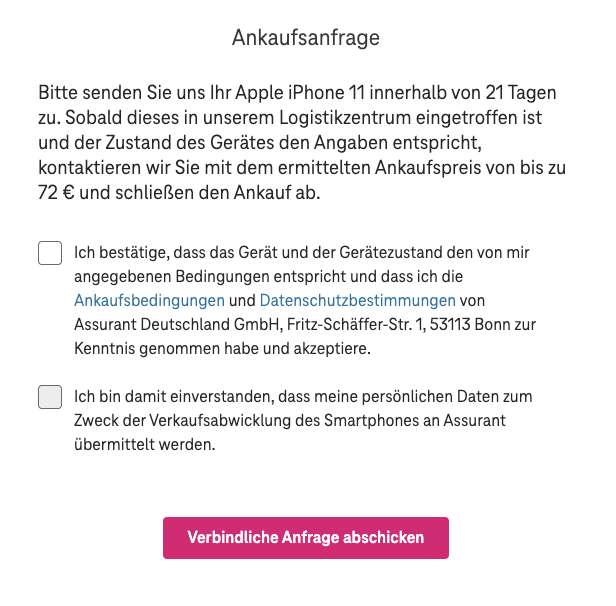 Ankaufsanfrage

Bitte senden Sie uns Ihr Apple iPhone 11 innerhalb von 21 Tagen zu. Sobald dieses in unserem Logistikzentrum eingetroffen ist und der Zustand des Gerätes den Angaben entspricht, kontaktieren wir Sie mit dem ermittelten Ankaufspreis von bis zu 72 € und schließen den Ankauf ab.

Ich bestätige, dass das Gerät und der Gerätezustand den von mir angegebenen Bedingungen entspricht und dass ich die Ankaufsbedingungen und Datenschutzbestimmungen von Assurant Deutschland GmbH, Fritz-Schäffer-Str. 1, 53113 Bonn zur Kenntnis genommen habe und akzeptiere.

Ich bin damit einverstanden, dass meine persönlichen Daten zum Zweck der Verkaufsabwicklung des Smartphones an Assurant übermittelt werden.

Verbindliche Anfrage abschicken